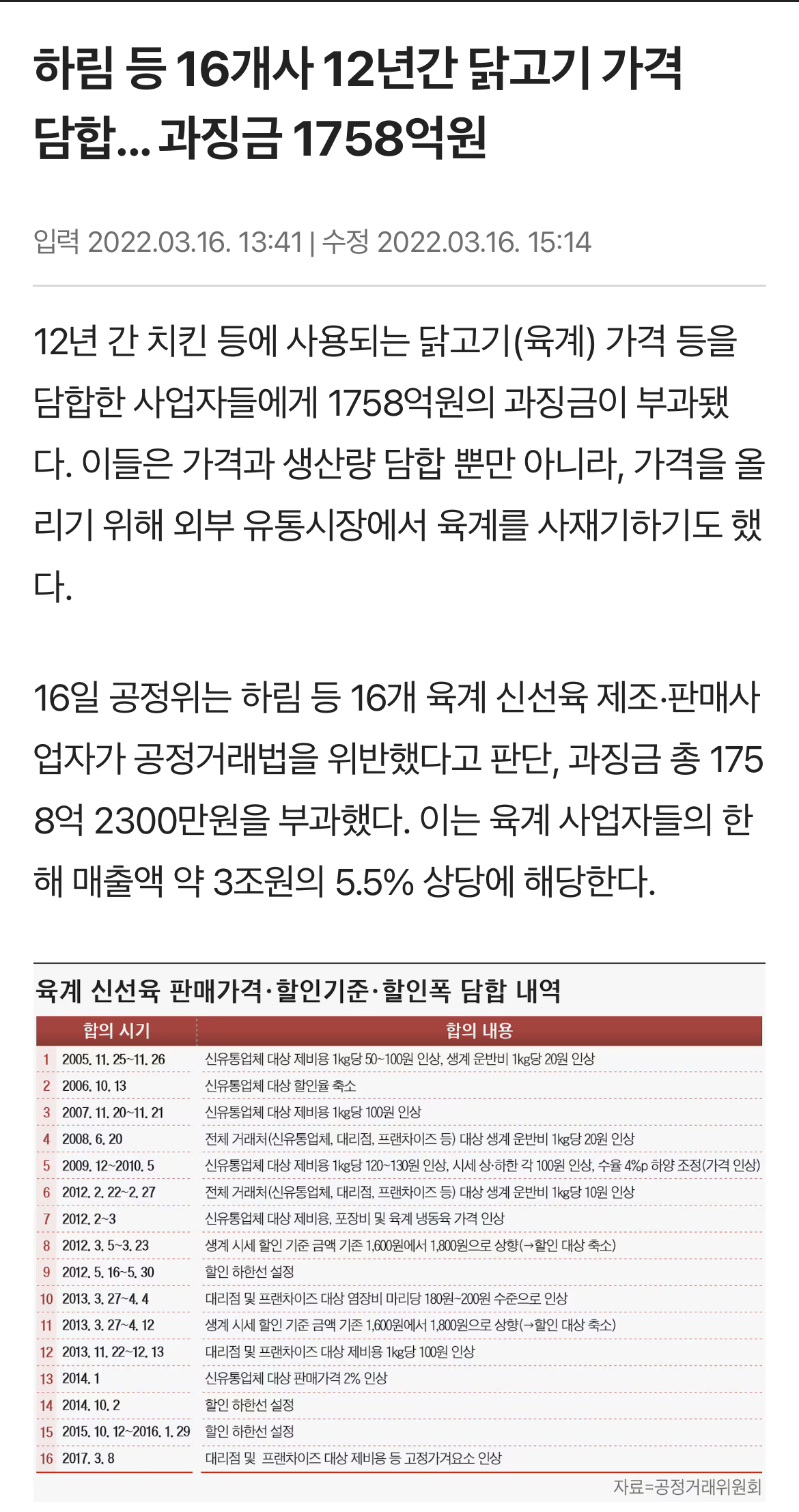 하림 등 16개사 12년간 닭고기 가격 담합… 과징금 1758억원

입력 2022.03.16. 13:41 | 수정 2022.03.16. 15:14

12년 간 치킨 등에 사용되는 닭고기(육계) 가격 등을 담합한 사업자들에게 1758억원의 과징금이 부과됐다. 이들은 가격과 생산량 담합 뿐만 아니라, 가격을 올리기 위해 외부 유통시장에서 육계를 사재기하기도 했다.

16일 공정위는 하림 등 16개 육계 신선육 제조·판매사업자가 공정거래법을 위반했다고 판단, 과징금 총 1758억 2300만원을 부과했다. 이는 육계 사업자들의 한 해 매출액 약 3조원의 5.5% 상당에 해당한다.

육계 신선육 판매가격·할인기준·할인폭 담합 내역

| | 합의 시기 | 합의 내용 |
|---|---|---|
| 1 | 2005. 11. 25~11. 26 | 신유통업체 대상 제비용 1kg당 50~100원 인상, 생계 운반비 1kg당 20원 인상 |
| 2 | 2006. 10. 13 | 신유통업체 대상 할인율 축소 |
| 3 | 2007. 11. 20~11. 21 | 신유통업체 대상 제비용 1kg당 100원 인상 |
| 4 | 2008. 6. 20 | 전체 거래처(신유통업체, 대리점, 프랜차이즈 등) 대상 생계 운반비 1kg당 20원 인상 |
| 5 | 2009. 12~2010. 5 | 신유통업체 대상 제비용 1kg당 120~130원 인상, 시세 상·하한 각 100원 인상, 수율 4%p 하양 조정(가격 인상) |
| 6 | 2012. 2. 22~2. 27 | 전체 거래처(신유통업체, 대리점, 프랜차이즈 등) 대상 생계 운반비 1kg당 10원 인상 |
| 7 | 2012. 2~3 | 신유통업체 대상 제비용, 포장비 및 육계 냉동육 가격 인상 |
| 8 | 2012. 3. 5~3. 23 | 생계 시세 할인 기준 금액 기존 1,600원에서 1,800원으로 상향(→할인 대상 축소) |
| 9 | 2012. 5. 16~5. 30 | 할인 하한선 설정 |
| 10 | 2013. 3. 27~4. 4 | 대리점 및 프랜차이즈 대상 염장비 마리당 180원~200원 수준으로 인상 |
| 11 | 2013. 3. 27~4. 12 | 생계 시세 할인 기준 금액 기존 1,600원에서 1,800원으로 상향(→할인 대상 축소) |
| 12 | 2013. 11. 22~12. 13 | 대리점 및 프랜차이즈 대상 제비용 1kg당 100원 인상 |
| 13 | 2014. 1 | 신유통업체 대상 판매가격 2% 인상 |
| 14 | 2014. 10. 2 | 할인 하한선 설정 |
| 15 | 2015. 10. 12~2016. 1. 29 | 할인 하한선 설정 |
| 16 | 2017. 3. 8 | 대리점 및 프랜차이즈 대상 제비용 등 고정가격요소 인상 |

자료=공정거래위원회